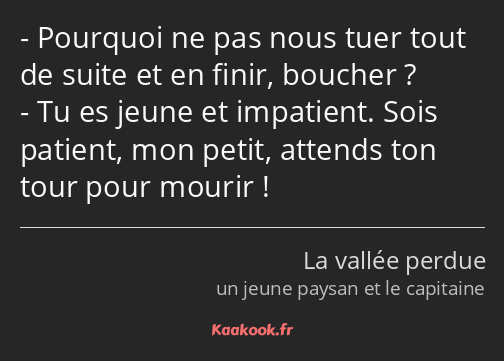 - Pourquoi ne pas nous tuer tout de suite et en finir, boucher ?
- Tu es jeune et impatient. Sois patient, mon petit, attends ton tour pour mourir !

La vallée perdue
un jeune paysan et le capitaine

Kaakook.fr